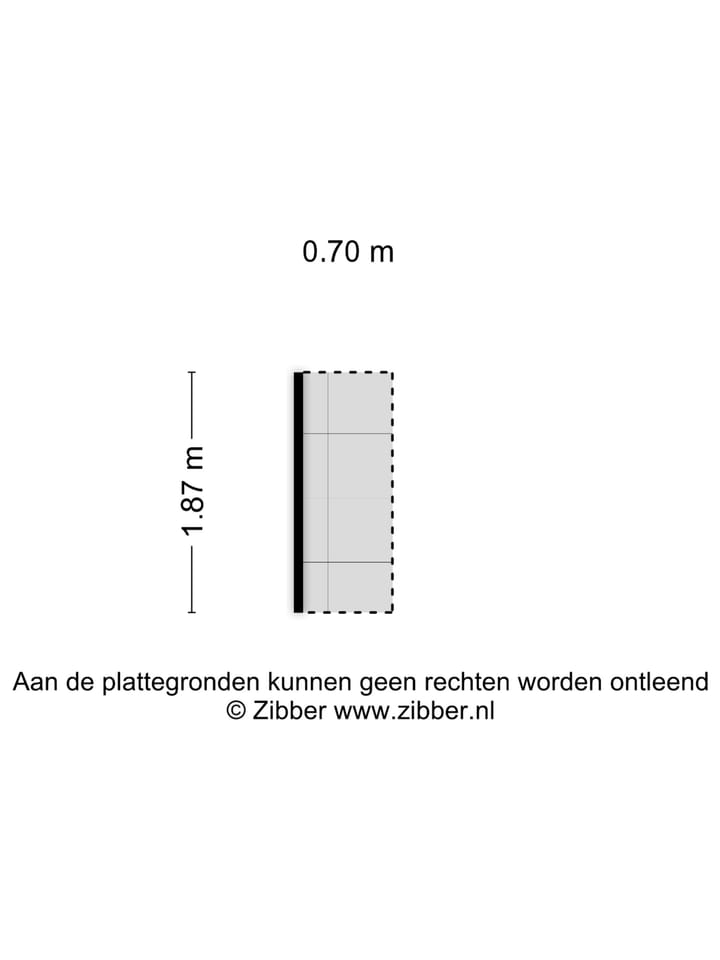 0.70 m

1.87 m

Aan de plattegronden kunnen geen rechten worden ontleend
© Zibber www.zibber.nl